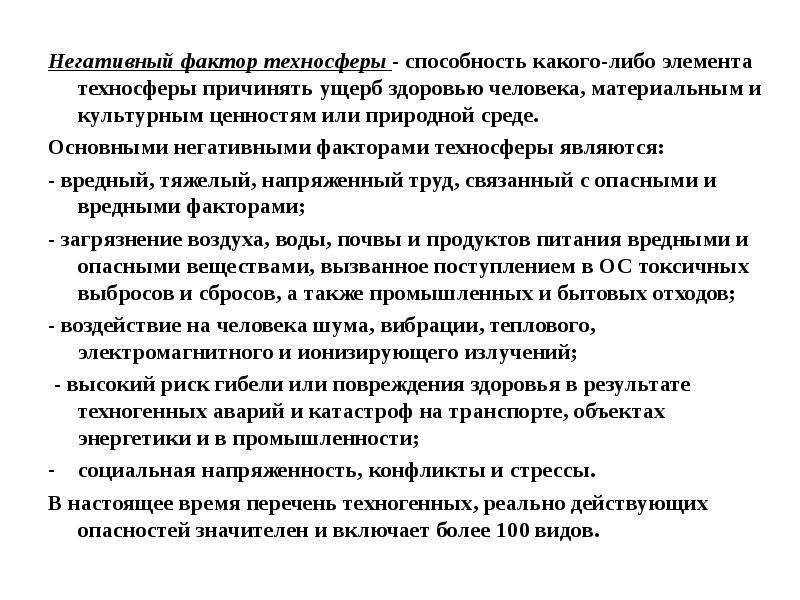 Негативный фактор техносферы - способность какого-либо элемента техносферы причинять ущерб здоровью человека, материальным и культурным ценностям или природной среде.

Основными негативными факторами техносферы являются:

- вредный, тяжелый, напряженный труд, связанный с опасными и вредными факторами;

- загрязнение воздуха, воды, почвы и продуктов питания вредными и опасными веществами, вызванное поступлением в ОС токсичных выбросов и сбросов, а также промышленных и бытовых отходов;

- воздействие на человека шума, вибрации, теплового, электромагнитного и ионизирующего излучений;

- высокий риск гибели или повреждения здоровья в результате техногенных аварий и катастроф на транспорте, объектах энергетики и в промышленности;

- социальная напряженность, конфликты и стрессы.

В настоящее время перечень техногенных, реально действующих опасностей значителен и включает более 100 видов.